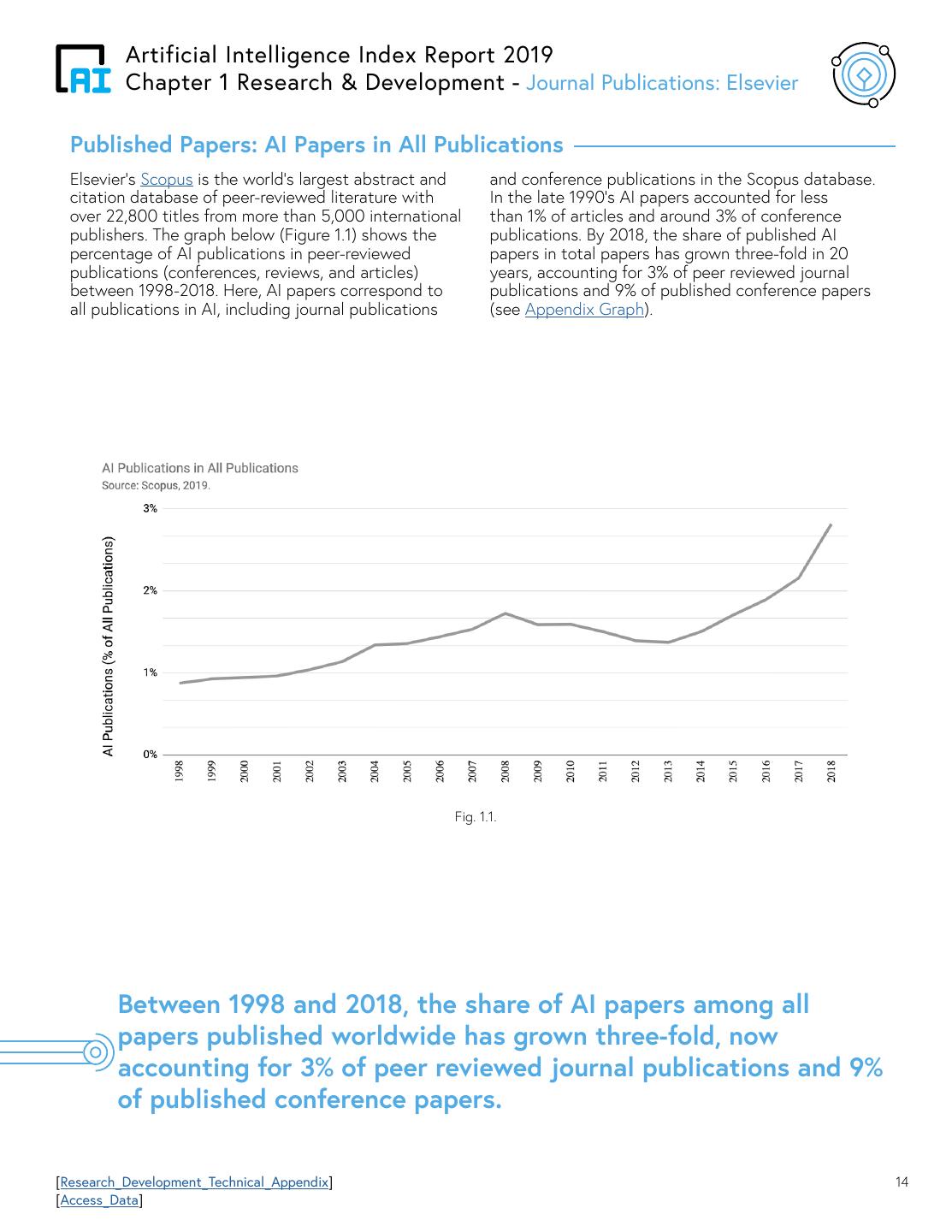 AI

Artificial Intelligence Index Report 2019
Chapter 1 Research & Development - Journal Publications: Elsevier

Published Papers: AI Papers in All Publications

Elsevier's Scopus is the world's largest abstract and citation database of peer-reviewed literature with over 22,800 titles from more than 5,000 international publishers. The graph below (Figure 1.1) shows the percentage of AI publications in peer-reviewed publications (conferences, reviews, and articles) between 1998-2018. Here, AI papers correspond to all publications in AI, including journal publications and conference publications in the Scopus database. In the late 1990's AI papers accounted for less than 1% of articles and around 3% of conference publications. By 2018, the share of published AI papers in total papers has grown three-fold in 20 years, accounting for 3% of peer reviewed journal publications and 9% of published conference papers (see Appendix Graph).

AI Publications in All Publications
Source: Scopus, 2019.

AI Publications (% of All Publications)

3%
2%
1%
0%

1998 1999 2000 2001 2002 2003 2004 2005 2006 2007 2008 2009 2010 2011 2012 2013 2014 2015 2016 2017 2018

Fig. 1.1.

Between 1998 and 2018, the share of AI papers among all papers published worldwide has grown three-fold, now accounting for 3% of peer reviewed journal publications and 9% of published conference papers.

[Research_Development_Technical_Appendix]
[Access_Data]

14